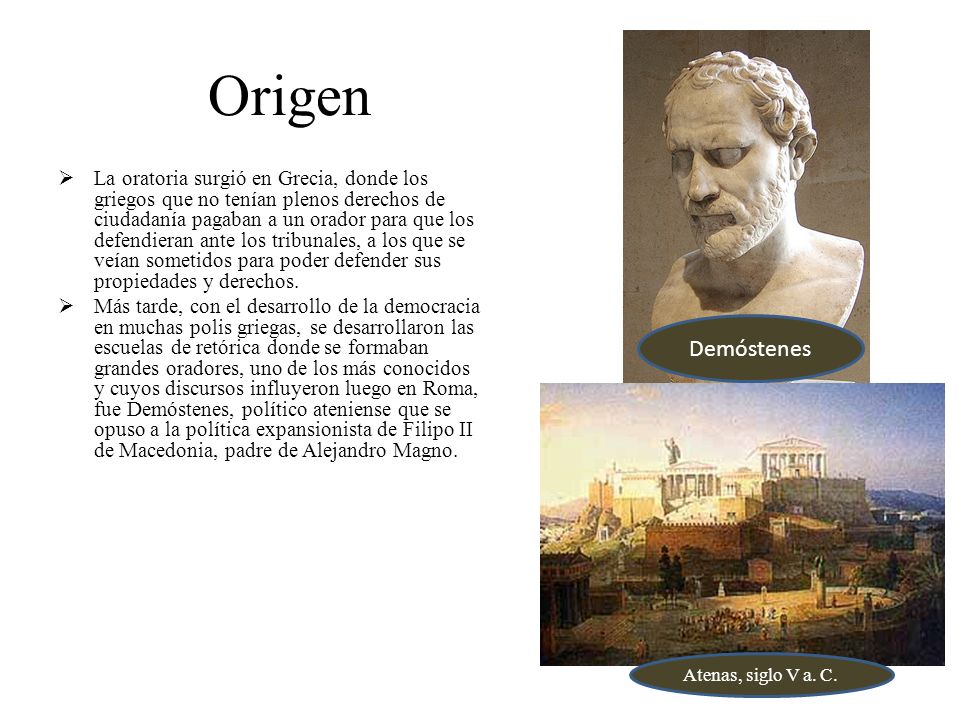 Origen

➢ La oratoria surgió en Grecia, donde los griegos que no tenían plenos derechos de ciudadanía pagaban a un orador para que los defendieran ante los tribunales, a los que se veían sometidos para poder defender sus propiedades y derechos.

➢ Más tarde, con el desarrollo de la democracia en muchas polis griegas, se desarrollaron las escuelas de retórica donde se formaban grandes oradores, uno de los más conocidos y cuyos discursos influyeron luego en Roma, fue Demóstenes, político ateniense que se opuso a la política expansionista de Filipo II de Macedonia, padre de Alejandro Magno.

Demóstenes

Atenas, siglo V a. C.